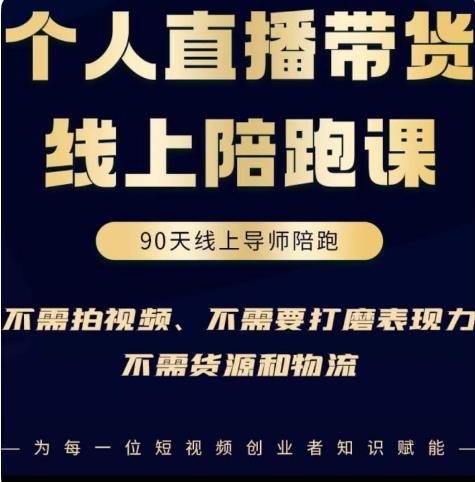 个人直播带货
线上陪跑课

90天线上导师陪跑

不需拍视频、不需要打磨表现力
不需货源和物流

— 为每一位短视频创业者知识赋能 —